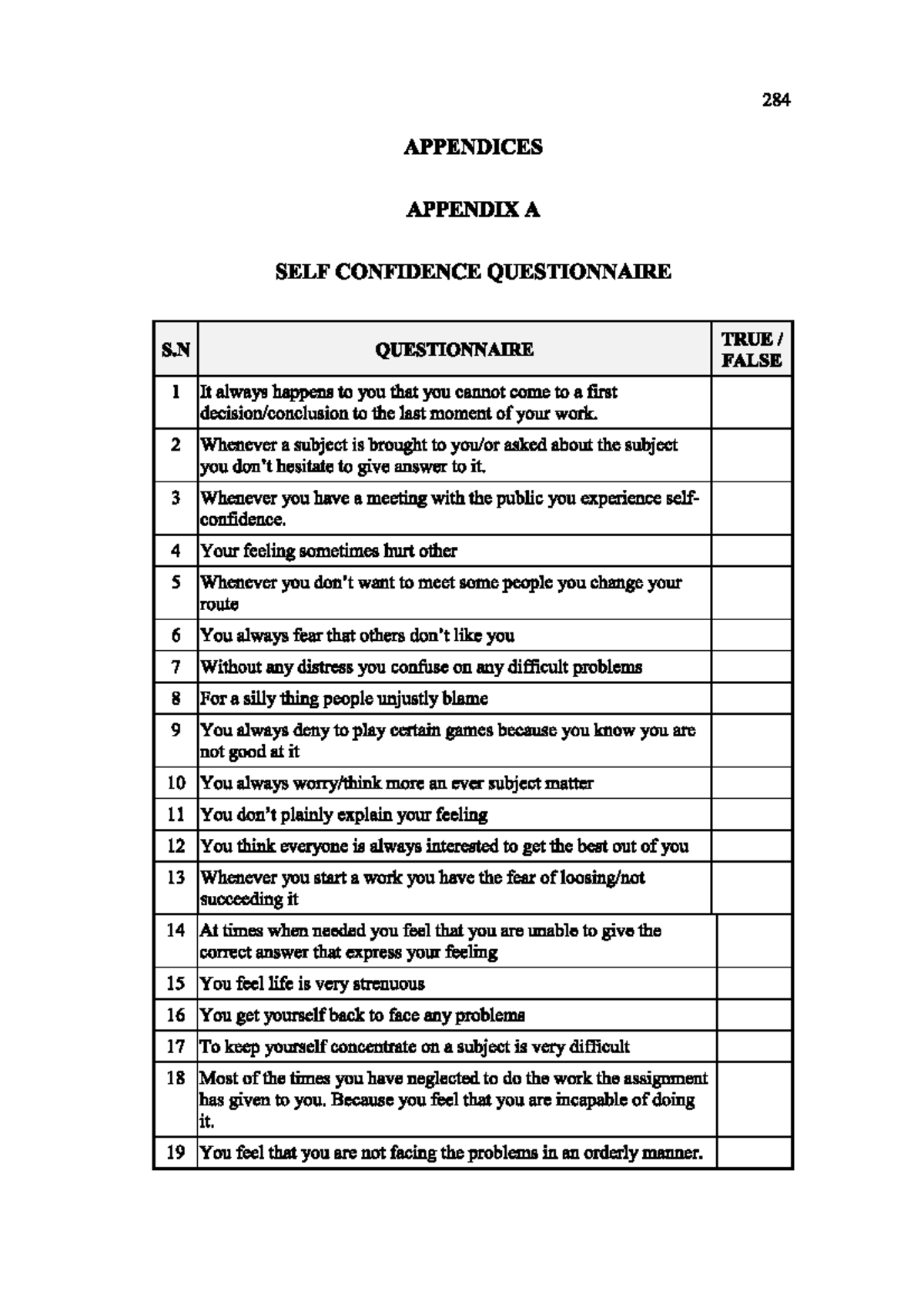 284

APPENDICES

APPENDIX A

SELF CONFIDENCE QUESTIONNAIRE

| S.N | QUESTIONNAIRE | TRUE / FALSE |
|---|---|---|
| 1 | It always happens to you that you cannot come to a first decision/conclusion to the last moment of your work. | |
| 2 | Whenever a subject is brought to you/or asked about the subject you don't hesitate to give answer to it. | |
| 3 | Whenever you have a meeting with the public you experience self-confidence. | |
| 4 | Your feeling sometimes hurt other | |
| 5 | Whenever you don't want to meet some people you change your route | |
| 6 | You always fear that others don't like you | |
| 7 | Without any distress you confuse on any difficult problems | |
| 8 | For a silly thing people unjustly blame | |
| 9 | You always deny to play certain games because you know you are not good at it | |
| 10 | You always worry/think more an ever subject matter | |
| 11 | You don't plainly explain your feeling | |
| 12 | You think everyone is always interested to get the best out of you | |
| 13 | Whenever you start a work you have the fear of loosing/not succeeding it | |
| 14 | At times when needed you feel that you are unable to give the correct answer that express your feeling | |
| 15 | You feel life is very strenuous | |
| 16 | You get yourself back to face any problems | |
| 17 | To keep yourself concentrate on a subject is very difficult | |
| 18 | Most of the times you have neglected to do the work the assignment has given to you. Because you feel that you are incapable of doing it. | |
| 19 | You feel that you are not facing the problems in an orderly manner. | |